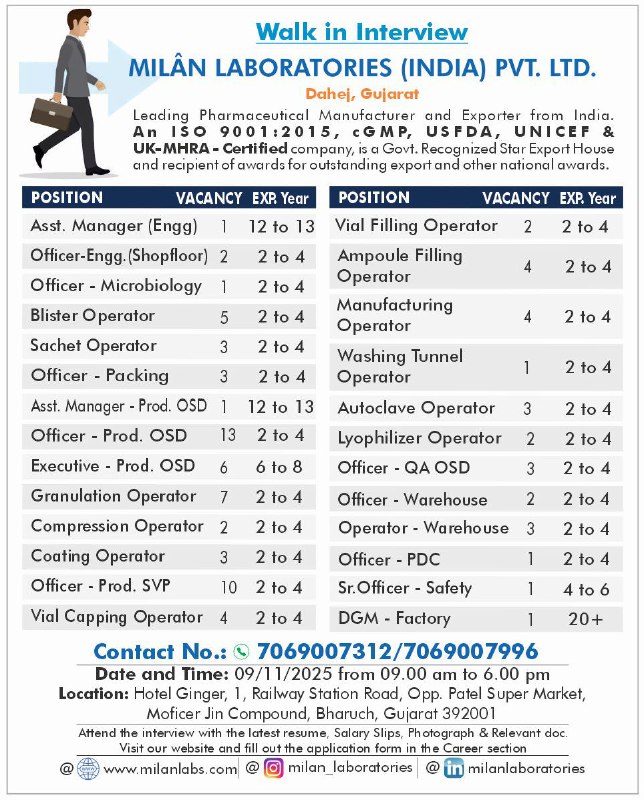 Walk in Interview

MILÂN LABORATORIES (INDIA) PVT. LTD.

Dahej, Gujarat

Leading Pharmaceutical Manufacturer and Exporter from India. An ISO 9001:2015, cGMP, USFDA, UNICEF & UK-MHRA - Certified company, is a Govt. Recognized Star Export House and recipient of awards for outstanding export and other national awards.

| POSITION | VACANCY | EXP. Year |
|---|---|---|
| Asst. Manager (Engg) | 1 | 12 to 13 |
| Officer-Engg.(Shopfloor) | 2 | 2 to 4 |
| Officer - Microbiology | 1 | 2 to 4 |
| Blister Operator | 5 | 2 to 4 |
| Sachet Operator | 3 | 2 to 4 |
| Officer - Packing | 3 | 2 to 4 |
| Asst. Manager - Prod. OSD | 1 | 12 to 13 |
| Officer - Prod. OSD | 13 | 2 to 4 |
| Executive - Prod. OSD | 6 | 6 to 8 |
| Granulation Operator | 7 | 2 to 4 |
| Compression Operator | 2 | 2 to 4 |
| Coating Operator | 3 | 2 to 4 |
| Officer - Prod. SVP | 10 | 2 to 4 |
| Vial Capping Operator | 4 | 2 to 4 |

| POSITION | VACANCY | EXP. Year |
|---|---|---|
| Vial Filling Operator | 2 | 2 to 4 |
| Ampoule Filling Operator | 4 | 2 to 4 |
| Manufacturing Operator | 4 | 2 to 4 |
| Washing Tunnel Operator | 1 | 2 to 4 |
| Autoclave Operator | 3 | 2 to 4 |
| Lyophilizer Operator | 2 | 2 to 4 |
| Officer - QA OSD | 3 | 2 to 4 |
| Officer - Warehouse | 2 | 2 to 4 |
| Operator - Warehouse | 3 | 2 to 4 |
| Officer - PDC | 1 | 2 to 4 |
| Sr.Officer - Safety | 1 | 4 to 6 |
| DGM - Factory | 1 | 20+ |

Contact No.: 7069007312/7069007996

Date and Time: 09/11/2025 from 09.00 am to 6.00 pm

Location: Hotel Ginger, 1, Railway Station Road, Opp. Patel Super Market, Moficer Jin Compound, Bharuch, Gujarat 392001

Attend the interview with the latest resume, Salary Slips, Photograph & Relevant doc.
Visit our website and fill out the application form in the Career section

@ www.milanlabs.com | @ milan_laboratories | @ milanlaboratories